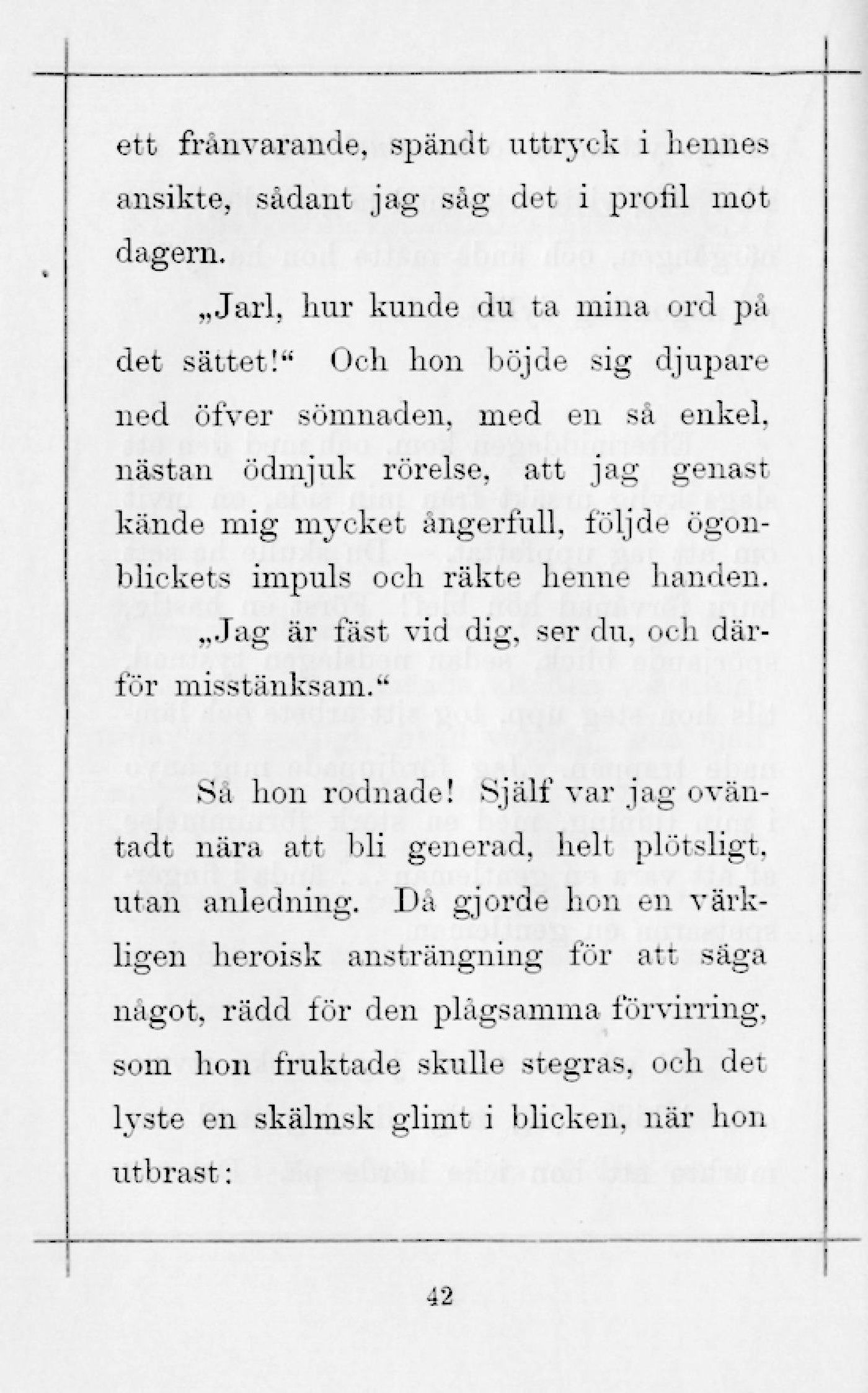 ett frånvarande, spändt uttryck i hennes ansikte, sådant jag såg det i profil mot dagern.

„Jarl, hur kunde du ta mina ord på det sättet!“ Och hon böjde sig djupare ned öfver sömnaden, med en så enkel, nästan ödmjuk rörelse, att jag genast kände mig mycket ångerfull, följde ögonblickets impuls och räkte henne handen.

„Jag är fäst vid dig, ser du, och därför misstänksam.“

Så hon rodnade! Själf var jag oväntadt nära att bli generad, helt plötsligt, utan anledning. Då gjorde hon en värkligen heroisk ansträngning för att säga något, rädd för den plågsamma förvirring, som hon fruktade skulle stegras, och det lyste en skälmsk glimt i blicken, när hon utbrast:

42